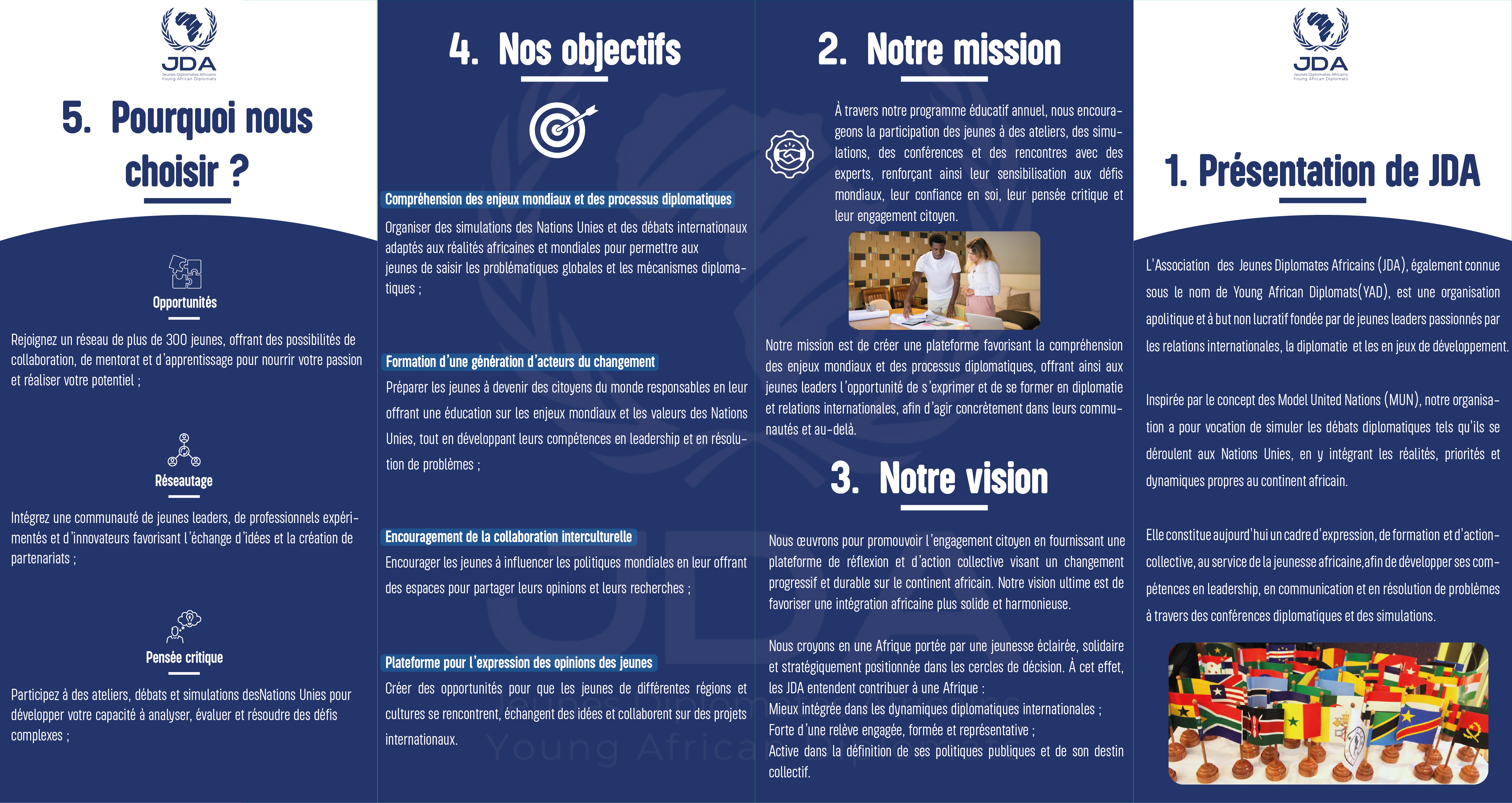 JDA
Jeunes Diplomates Africains
Young African Diplomats

5. Pourquoi nous choisir ?

Opportunités

Rejoignez un réseau de plus de 300 jeunes, offrant des possibilités de collaboration, de mentorat et d'apprentissage pour nourrir votre passion et réaliser votre potentiel ;

Réseautage

Intégrez une communauté de jeunes leaders, de professionnels expérimentés et d'innovateurs favorisant l'échange d'idées et la création de partenariats ;

Pensée critique

Participez à des ateliers, débats et simulations desNations Unies pour développer votre capacité à analyser, évaluer et résoudre des défis complexes ;

4. Nos objectifs

Compréhension des enjeux mondiaux et des processus diplomatiques

Organiser des simulations des Nations Unies et des débats internationaux adaptés aux réalités africaines et mondiales pour permettre aux jeunes de saisir les problématiques globales et les mécanismes diplomatiques ;

Formation d'une génération d'acteurs du changement

Préparer les jeunes à devenir des citoyens du monde responsables en leur offrant une éducation sur les enjeux mondiaux et les valeurs des Nations Unies, tout en développant leurs compétences en leadership et en résolution de problèmes ;

Encouragement de la collaboration interculturelle

Encourager les jeunes à influencer les politiques mondiales en leur offrant des espaces pour partager leurs opinions et leurs recherches ;

Plateforme pour l'expression des opinions des jeunes

Créer des opportunités pour que les jeunes de différentes régions et cultures se rencontrent, échangent des idées et collaborent sur des projets internationaux.

2. Notre mission

À travers notre programme éducatif annuel, nous encourageons la participation des jeunes à des ateliers, des simulations, des conférences et des rencontres avec des experts, renforçant ainsi leur sensibilisation aux défis mondiaux, leur confiance en soi, leur pensée critique et leur engagement citoyen.

Notre mission est de créer une plateforme favorisant la compréhension des enjeux mondiaux et des processus diplomatiques, offrant ainsi aux jeunes leaders l'opportunité de s'exprimer et de se former en diplomatie et relations internationales, afin d'agir concrètement dans leurs communautés et au-delà.

3. Notre vision

Nous œuvrons pour promouvoir l'engagement citoyen en fournissant une plateforme de réflexion et d'action collective visant un changement progressif et durable sur le continent africain. Notre vision ultime est de favoriser une intégration africaine plus solide et harmonieuse.

Nous croyons en une Afrique portée par une jeunesse éclairée, solidaire et stratégiquement positionnée dans les cercles de décision. À cet effet, les JDA entendent contribuer à une Afrique :
Mieux intégrée dans les dynamiques diplomatiques internationales ;
Forte d'une relève engagée, formée et représentative ;
Active dans la définition de ses politiques publiques et de son destin collectif.

JDA
Jeunes Diplomates Africains
Young African Diplomats

1. Présentation de JDA

L'Association des Jeunes Diplomates Africains (JDA), également connue sous le nom de Young African Diplomats(YAD), est une organisation apolitique et à but non lucratif fondée par de jeunes leaders passionnés par les relations internationales, la diplomatie et les en jeux de développement.

Inspirée par le concept des Model United Nations (MUN), notre organisation a pour vocation de simuler les débats diplomatiques tels qu'ils se déroulent aux Nations Unies, en y intégrant les réalités, priorités et dynamiques propres au continent africain.

Elle constitue aujourd'hui un cadre d'expression, de formation et d'action-collective, au service de la jeunesse africaine,afin de développer ses compétences en leadership, en communication et en résolution de problèmes à travers des conférences diplomatiques et des simulations.